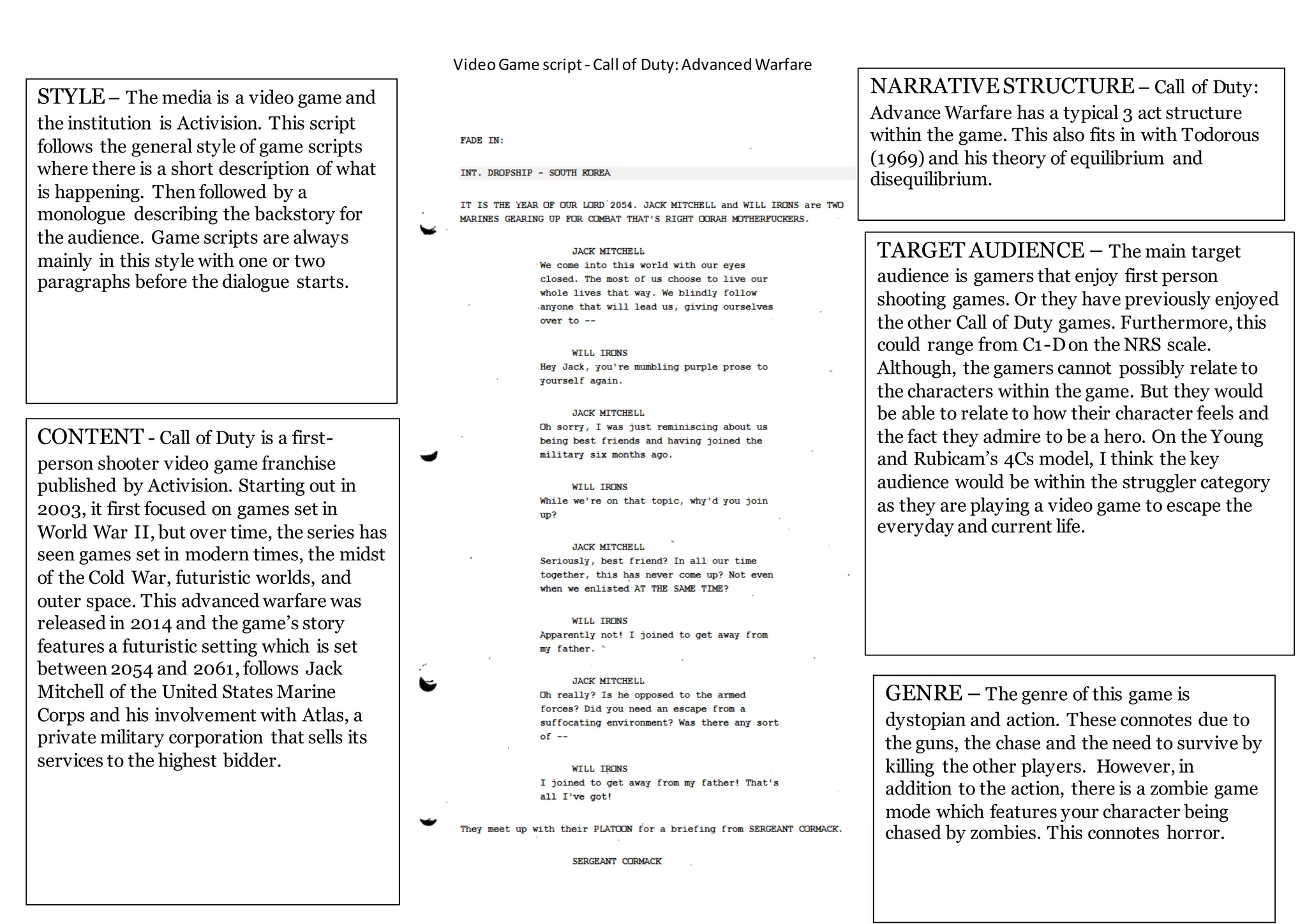 Video Game script - Call of Duty: Advanced Warfare

STYLE – The media is a video game and the institution is Activision. This script follows the general style of game scripts where there is a short description of what is happening. Then followed by a monologue describing the backstory for the audience. Game scripts are always mainly in this style with one or two paragraphs before the dialogue starts.

CONTENT - Call of Duty is a first-person shooter video game franchise published by Activision. Starting out in 2003, it first focused on games set in World War II, but over time, the series has seen games set in modern times, the midst of the Cold War, futuristic worlds, and outer space. This advanced warfare was released in 2014 and the game's story features a futuristic setting which is set between 2054 and 2061, follows Jack Mitchell of the United States Marine Corps and his involvement with Atlas, a private military corporation that sells its services to the highest bidder.

FADE IN:

INT. DROPSHIP - SOUTH KOREA

IT IS THE YEAR OF OUR LORD 2054. JACK MITCHELL and WILL IRONS are TWO MARINES GEARING UP FOR COMBAT THAT'S RIGHT OORAH MOTHERFUCKERS.

JACK MITCHELL
We come into this world with our eyes closed. The most of us choose to live our whole lives that way. We blindly follow anyone that will lead us, giving ourselves over to --

WILL IRONS
Hey Jack, you're mumbling purple prose to yourself again.

JACK MITCHELL
Oh sorry, I was just reminiscing about us being best friends and having joined the military six months ago.

WILL IRONS
While we're on that topic, why'd you join up?

JACK MITCHELL
Seriously, best friend? In all our time together, this has never come up? Not even when we enlisted AT THE SAME TIME?

WILL IRONS
Apparently not! I joined to get away from my father.

JACK MITCHELL
Oh really? Is he opposed to the armed forces? Did you need an escape from a suffocating environment? Was there any sort of --

WILL IRONS
I joined to get away from my father! That's all I've got!

They meet up with their PLATOON for a briefing from SERGEANT CORMACK.

SERGEANT CORMACK

NARRATIVE STRUCTURE – Call of Duty: Advance Warfare has a typical 3 act structure within the game. This also fits in with Todorous (1969) and his theory of equilibrium and disequilibrium.

TARGET AUDIENCE – The main target audience is gamers that enjoy first person shooting games. Or they have previously enjoyed the other Call of Duty games. Furthermore, this could range from C1-D on the NRS scale. Although, the gamers cannot possibly relate to the characters within the game. But they would be able to relate to how their character feels and the fact they admire to be a hero. On the Young and Rubicam's 4Cs model, I think the key audience would be within the struggler category as they are playing a video game to escape the everyday and current life.

GENRE – The genre of this game is dystopian and action. These connotes due to the guns, the chase and the need to survive by killing the other players. However, in addition to the action, there is a zombie game mode which features your character being chased by zombies. This connotes horror.